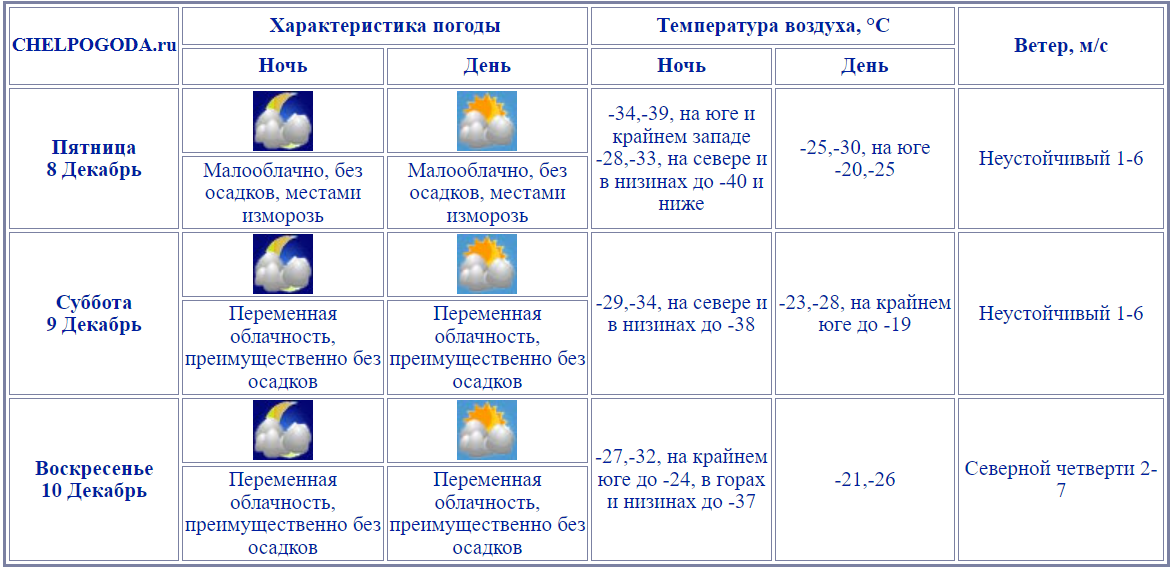 | CHELPOGODA.ru | Характеристика погоды | | Температура воздуха, °C | | Ветер, м/с |
|---|---|---|---|---|---|
| | Ночь | День | Ночь | День | |
| Пятница 8 Декабрь | Малооблачно, без осадков, местами изморозь | Малооблачно, без осадков, местами изморозь | -34,-39, на юге и крайнем западе -28,-33, на севере и в низинах до -40 и ниже | -25,-30, на юге -20,-25 | Неустойчивый 1-6 |
| Суббота 9 Декабрь | Переменная облачность, преимущественно без осадков | Переменная облачность, преимущественно без осадков | -29,-34, на севере и в низинах до -38 | -23,-28, на крайнем юге до -19 | Неустойчивый 1-6 |
| Воскресенье 10 Декабрь | Переменная облачность, преимущественно без осадков | Переменная облачность, преимущественно без осадков | -27,-32, на крайнем юге до -24, в горах и низинах до -37 | -21,-26 | Северной четверти 2-7 |